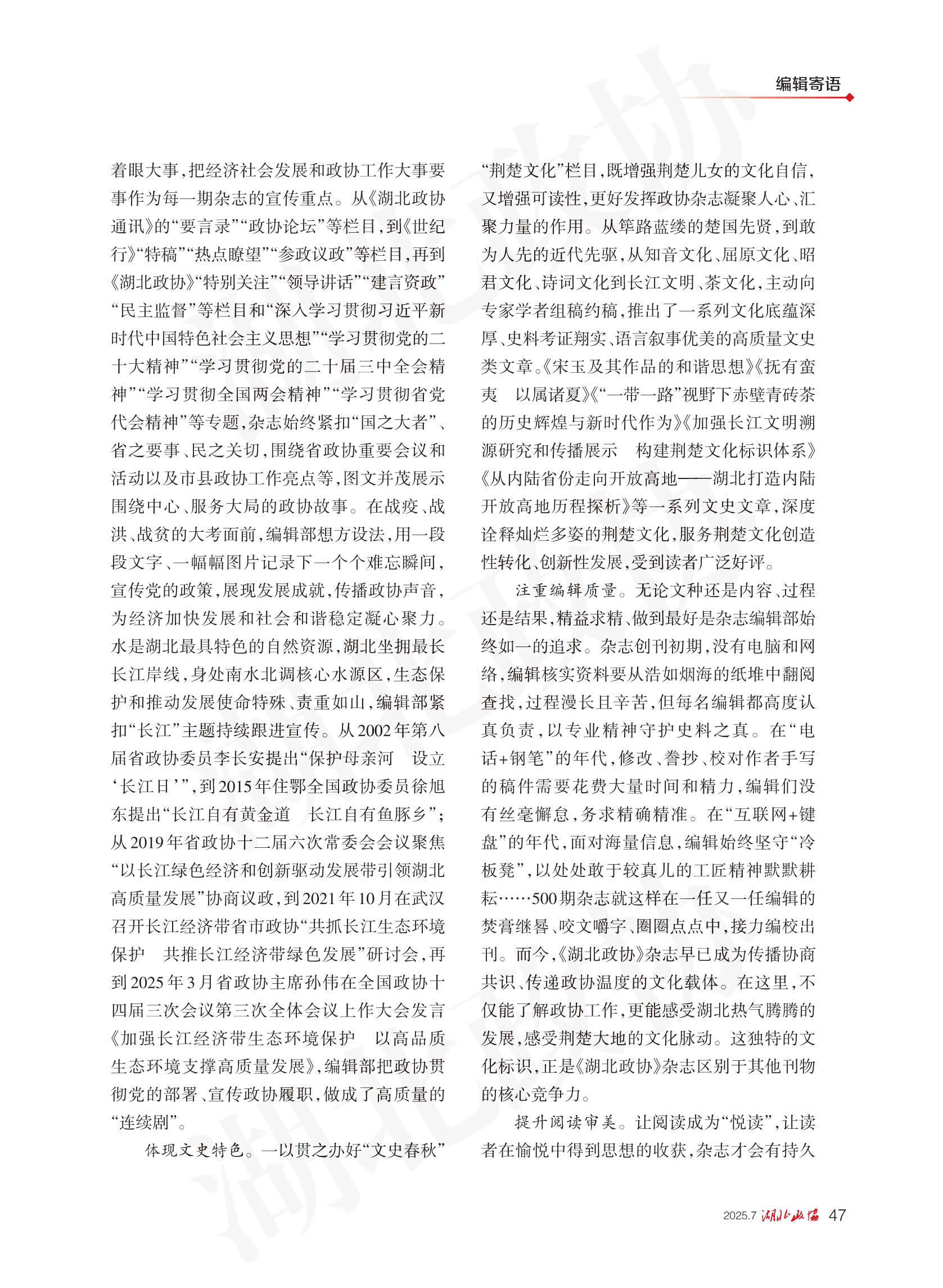 编辑寄语

着眼大事，把经济社会发展和政协工作大事要事作为每一期杂志的宣传重点。从《湖北政协通讯》的“要言录”“政协论坛”等栏目，到《世纪行》“特稿”“热点瞭望”“参政议政”等栏目，再到《湖北政协》“特别关注”“领导讲话”“建言资政”“民主监督”等栏目和“深入学习贯彻习近平新时代中国特色社会主义思想”“学习贯彻党的二十大精神”“学习贯彻党的二十届三中全会精神”“学习贯彻全国两会精神”“学习贯彻省党代会精神”等专题，杂志始终紧扣“国之大者”、省之要事、民之关切，围绕省政协重要会议和活动以及市县政协工作亮点等，图文并茂展示围绕中心、服务大局的政协故事。在战疫、战洪、战贫的大考面前，编辑部想方设法，用一段段文字、一幅幅图片记录下一个个难忘瞬间，宣传党的政策，展现发展成就，传播政协声音，为经济加快发展和社会和谐稳定凝心聚力。水是湖北最具特色的自然资源，湖北坐拥最长长江岸线，身处南水北调核心水源区，生态保护和推动发展使命特殊、责重如山，编辑部紧扣“长江”主题持续跟进宣传。从2002年第八届省政协委员李长安提出“保护母亲河　设立‘长江日’”，到2015年住鄂全国政协委员徐旭东提出“长江自有黄金道　长江自有鱼豚乡”；从2019年省政协十二届六次常委会会议聚焦“以长江绿色经济和创新驱动发展带引领湖北高质量发展”协商议政，到2021年10月在武汉召开长江经济带省市政协“共抓长江生态环境保护　共推长江经济带绿色发展”研讨会，再到2025年3月省政协主席孙伟在全国政协十四届三次会议第三次全体会议上作大会发言《加强长江经济带生态环境保护　以高品质生态环境支撑高质量发展》，编辑部把政协贯彻党的部署、宣传政协履职，做成了高质量的“连续剧”。

体现文史特色。一以贯之办好“文史春秋”“荆楚文化”栏目，既增强荆楚儿女的文化自信，又增强可读性，更好发挥政协杂志凝聚人心、汇聚力量的作用。从筚路蓝缕的楚国先贤，到敢为人先的近代先驱，从知音文化、屈原文化、昭君文化、诗词文化到长江文明、茶文化，主动向专家学者组稿约稿，推出了一系列文化底蕴深厚、史料考证翔实、语言叙事优美的高质量文史类文章。《宋玉及其作品的和谐思想》《抚有蛮夷　以属诸夏》《“一带一路”视野下赤壁青砖茶的历史辉煌与新时代作为》《加强长江文明溯源研究和传播展示　构建荆楚文化标识体系》《从内陆省份走向开放高地——湖北打造内陆开放高地历程探析》等一系列文史文章，深度诠释灿烂多姿的荆楚文化，服务荆楚文化创造性转化、创新性发展，受到读者广泛好评。

注重编辑质量。无论文种还是内容、过程还是结果，精益求精、做到最好是杂志编辑部始终如一的追求。杂志创刊初期，没有电脑和网络，编辑核实资料要从浩如烟海的纸堆中翻阅查找，过程漫长且辛苦，但每名编辑都高度认真负责，以专业精神守护史料之真。在“电话+钢笔”的年代，修改、誊抄、校对作者手写的稿件需要花费大量时间和精力，编辑们没有丝毫懈怠，务求精确精准。在“互联网+键盘”的年代，面对海量信息，编辑始终坚守“冷板凳”，以处处敢于较真儿的工匠精神默默耕耘……500期杂志就这样在一任又一任编辑的焚膏继晷、咬文嚼字、圈圈点点中，接力编校出刊。而今，《湖北政协》杂志早已成为传播协商共识、传递政协温度的文化载体。在这里，不仅能了解政协工作，更能感受湖北热气腾腾的发展，感受荆楚大地的文化脉动。这独特的文化标识，正是《湖北政协》杂志区别于其他刊物的核心竞争力。

提升阅读审美。让阅读成为“悦读”，让读者在愉悦中得到思想的收获，杂志才会有持久

2025.7 湖北政协 47